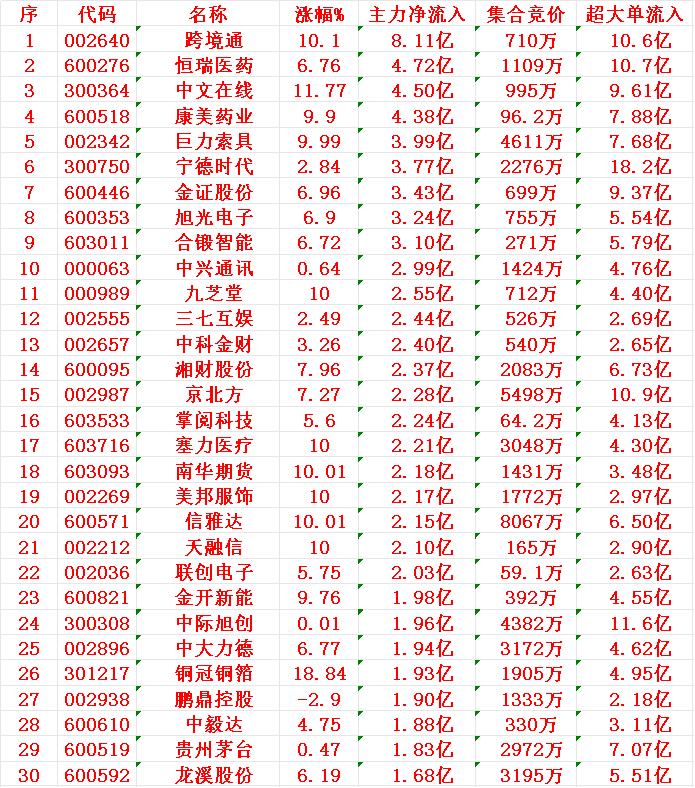 | 序 | 代码 | 名称 | 涨幅% | 主力净流入 | 集合竞价 | 超大单流入 |
|---|---|---|---|---|---|---|
| 1 | 002640 | 跨境通 | 10.1 | 8.11亿 | 710万 | 10.6亿 |
| 2 | 600276 | 恒瑞医药 | 6.76 | 4.72亿 | 1109万 | 10.7亿 |
| 3 | 300364 | 中文在线 | 11.77 | 4.50亿 | 995万 | 9.61亿 |
| 4 | 600518 | 康美药业 | 9.9 | 4.38亿 | 96.2万 | 7.88亿 |
| 5 | 002342 | 巨力索具 | 9.99 | 3.99亿 | 4611万 | 7.68亿 |
| 6 | 300750 | 宁德时代 | 2.84 | 3.77亿 | 2276万 | 18.2亿 |
| 7 | 600446 | 金证股份 | 6.96 | 3.43亿 | 699万 | 9.37亿 |
| 8 | 600353 | 旭光电子 | 6.9 | 3.24亿 | 755万 | 5.54亿 |
| 9 | 603011 | 合锻智能 | 6.72 | 3.10亿 | 271万 | 5.79亿 |
| 10 | 000063 | 中兴通讯 | 0.64 | 2.99亿 | 1424万 | 4.76亿 |
| 11 | 000989 | 九芝堂 | 10 | 2.55亿 | 712万 | 4.40亿 |
| 12 | 002555 | 三七互娱 | 2.49 | 2.44亿 | 526万 | 2.69亿 |
| 13 | 002657 | 中科金财 | 3.26 | 2.40亿 | 540万 | 2.65亿 |
| 14 | 600095 | 湘财股份 | 7.96 | 2.37亿 | 2083万 | 6.73亿 |
| 15 | 002987 | 京北方 | 7.27 | 2.28亿 | 5498万 | 10.9亿 |
| 16 | 603533 | 掌阅科技 | 5.6 | 2.24亿 | 64.2万 | 4.13亿 |
| 17 | 603716 | 塞力医疗 | 10 | 2.21亿 | 3048万 | 4.30亿 |
| 18 | 603093 | 南华期货 | 10.01 | 2.18亿 | 1431万 | 3.48亿 |
| 19 | 002269 | 美邦服饰 | 10 | 2.17亿 | 1772万 | 2.97亿 |
| 20 | 600571 | 信雅达 | 10.01 | 2.15亿 | 8067万 | 6.50亿 |
| 21 | 002212 | 天融信 | 10 | 2.10亿 | 165万 | 2.90亿 |
| 22 | 002036 | 联创电子 | 5.75 | 2.03亿 | 59.1万 | 2.63亿 |
| 23 | 600821 | 金开新能 | 9.76 | 1.98亿 | 392万 | 4.55亿 |
| 24 | 300308 | 中际旭创 | 0.01 | 1.96亿 | 4382万 | 11.6亿 |
| 25 | 002896 | 中大力德 | 6.77 | 1.94亿 | 3172万 | 4.62亿 |
| 26 | 301217 | 铜冠铜箔 | 18.84 | 1.93亿 | 1905万 | 4.95亿 |
| 27 | 002938 | 鹏鼎控股 | -2.9 | 1.90亿 | 1333万 | 2.18亿 |
| 28 | 600610 | 中毅达 | 4.75 | 1.88亿 | 330万 | 3.11亿 |
| 29 | 600519 | 贵州茅台 | 0.47 | 1.83亿 | 2972万 | 7.07亿 |
| 30 | 600592 | 龙溪股份 | 6.19 | 1.68亿 | 3195万 | 5.51亿 |